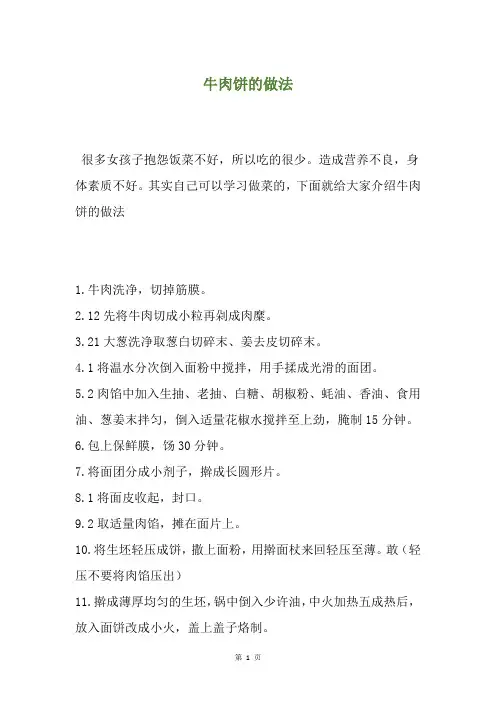 牛肉饼的做法

很多女孩子抱怨饭菜不好，所以吃的很少。造成营养不良，身体素质不好。其实自己可以学习做菜的，下面就给大家介绍牛肉饼的做法

1.牛肉洗净，切掉筋膜。

2.12 先将牛肉切成小粒再剁成肉糜。

3.21 大葱洗净取葱白切碎末、姜去皮切碎末。

4.1 将温水分次倒入面粉中搅拌，用手揉成光滑的面团。

5.2 肉馅中加入生抽、老抽、白糖、胡椒粉、蚝油、香油、食用油、葱姜末拌匀，倒入适量花椒水搅拌至上劲，腌制 15 分钟。

6.包上保鲜膜，饧 30 分钟。

7.将面团分成小剂子，擀成长圆形片。

8.1 将面皮收起，封口。

9.2 取适量肉馅，摊在面片上。

10.将生坯轻压成饼，撒上面粉，用擀面杖来回轻压至薄。敢（轻压不要将肉馅压出）

11.擀成薄厚均匀的生坯，锅中倒入少许油，中火加热五成热后，放入面饼改成小火，盖上盖子烙制。

第 1 页